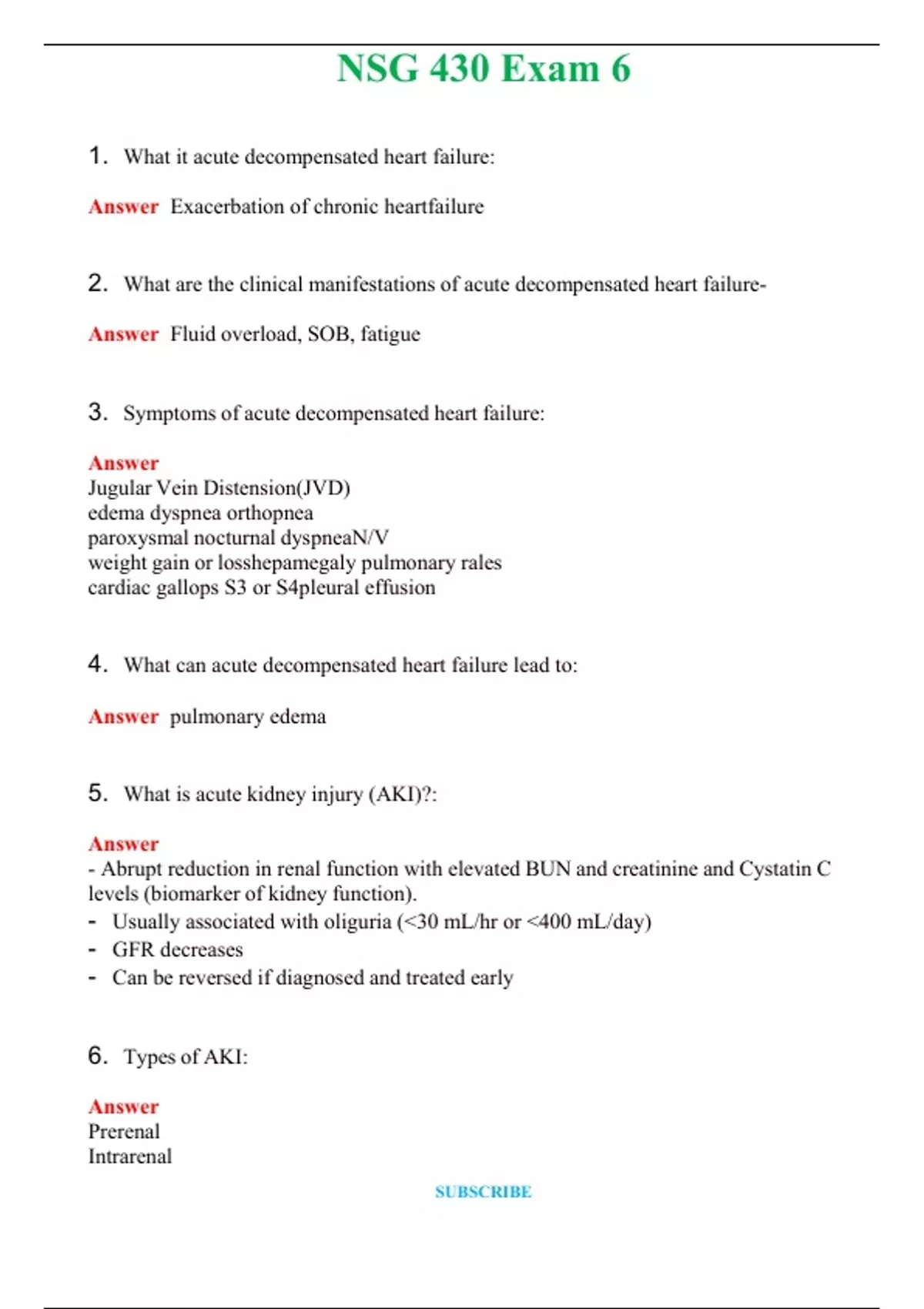 NSG 430 Exam 6

1. What it acute decompensated heart failure:

Answer Exacerbation of chronic heartfailure

2. What are the clinical manifestations of acute decompensated heart failure-

Answer Fluid overload, SOB, fatigue

3. Symptoms of acute decompensated heart failure:

Answer
Jugular Vein Distension(JVD)
edema dyspnea orthopnea
paroxysmal nocturnal dyspneaN/V
weight gain or losshepamegaly pulmonary rales
cardiac gallops S3 or S4pleural effusion

4. What can acute decompensated heart failure lead to:

Answer pulmonary edema

5. What is acute kidney injury (AKI)?:

Answer
- Abrupt reduction in renal function with elevated BUN and creatinine and Cystatin C levels (biomarker of kidney function).
- Usually associated with oliguria (<30 mL/hr or <400 mL/day)
- GFR decreases
- Can be reversed if diagnosed and treated early

6. Types of AKI:

Answer
Prerenal
Intrarenal

SUBSCRIBE